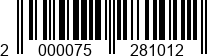 2 000075 281012